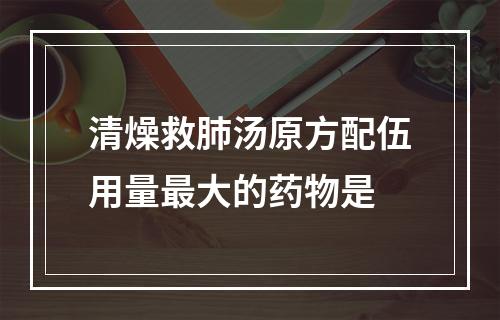 清燥救肺汤原方配伍用量最大的药物是